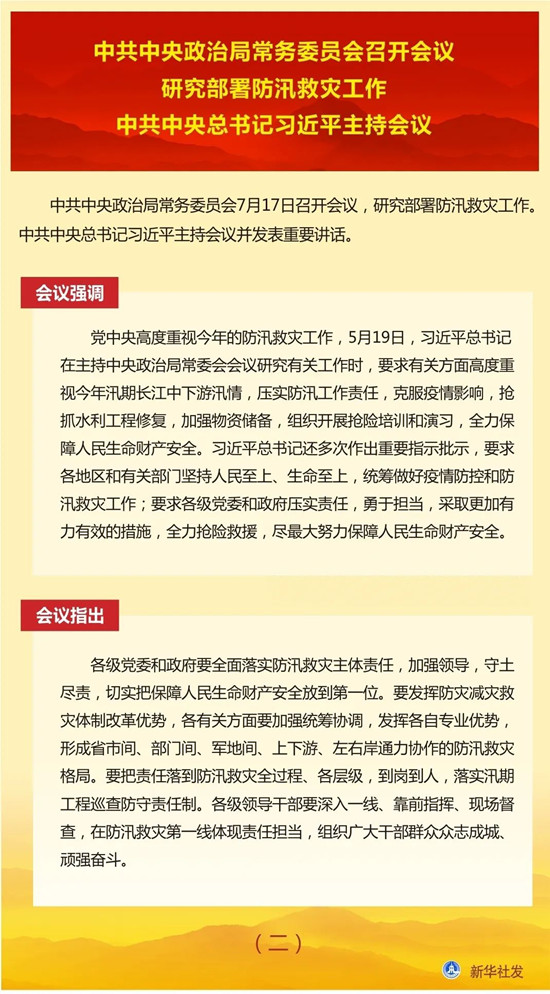 中共中央政治局常务委员会召开会议
研究部署防汛救灾工作
中共中央总书记习近平主持会议

中共中央政治局常务委员会7月17日召开会议，研究部署防汛救灾工作。中共中央总书记习近平主持会议并发表重要讲话。

会议强调

党中央高度重视今年的防汛救灾工作，5月19日，习近平总书记在主持中央政治局常委会会议研究有关工作时，要求有关方面高度重视今年汛期长江中下游汛情，压实防汛工作责任，克服疫情影响，抢抓水利工程修复，加强物资储备，组织开展抢险培训和演习，全力保障人民生命财产安全。习近平总书记还多次作出重要指示批示，要求各地区和有关部门坚持人民至上、生命至上，统筹做好疫情防控和防汛救灾工作；要求各级党委和政府压实责任，勇于担当，采取更加有力有效的措施，全力抢险救援，尽最大努力保障人民生命财产安全。

会议指出

各级党委和政府要全面落实防汛救灾主体责任，加强领导，守土尽责，切实把保障人民生命财产安全放到第一位。要发挥防灾减灾救灾体制改革优势，各有关方面要加强统筹协调，发挥各自专业优势，形成省市间、部门间、军地间、上下游、左右岸通力协作的防汛救灾格局。要把责任落到防汛救灾全过程、各层级，到岗到人，落实汛期工程巡查防守责任制。各级领导干部要深入一线、靠前指挥、现场督查，在防汛救灾第一线体现责任担当，组织广大干部群众众志成城、顽强奋斗。

（二）

新华社发